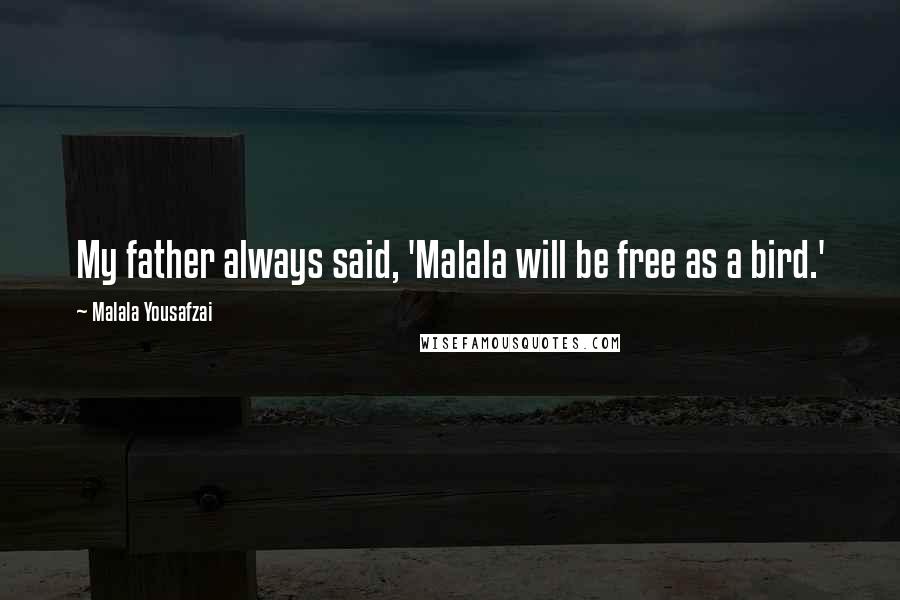 My father always said, 'Malala will be free as a bird.'

~ Malala Yousafzai

WISEFAMOUSQUOTES.COM